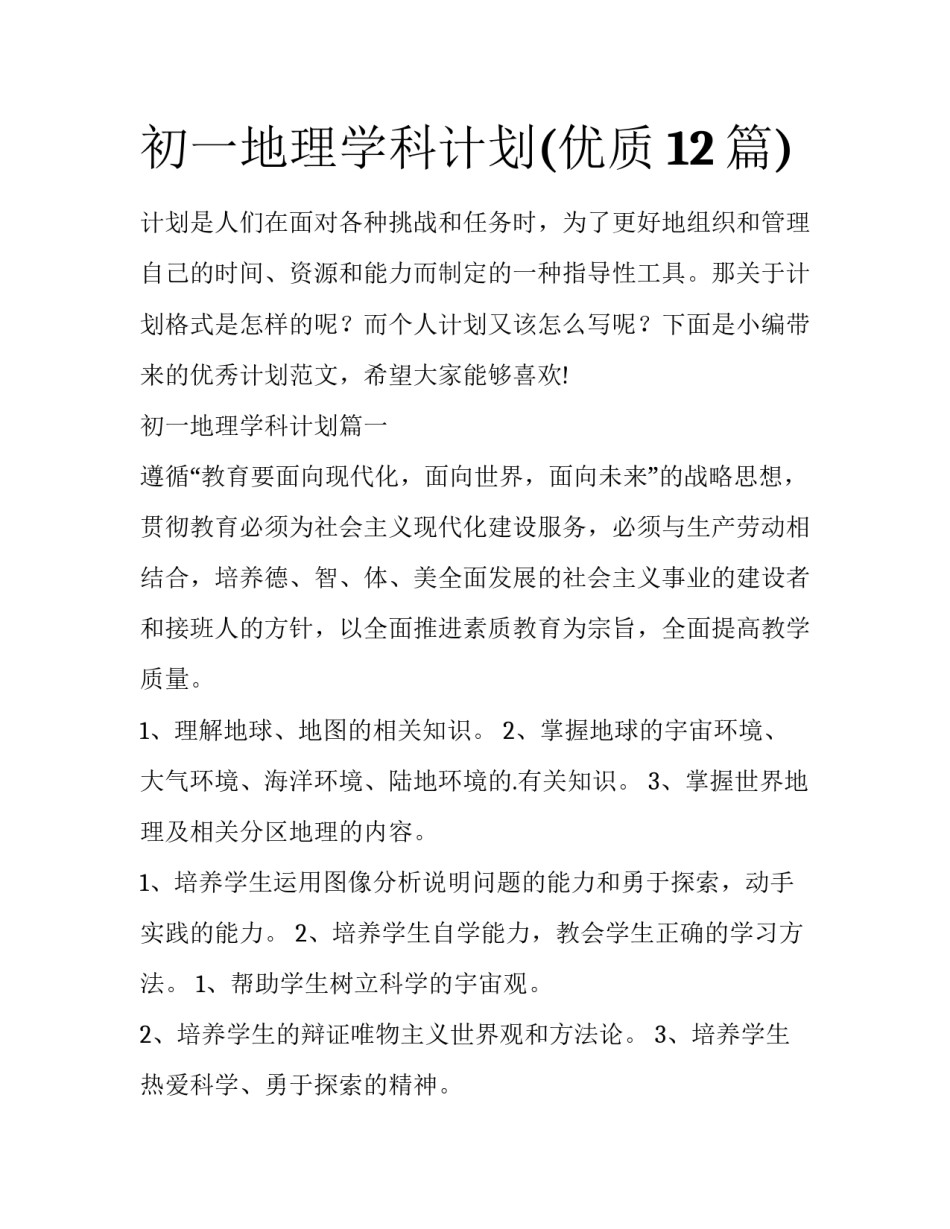 初一地理学科计划(优质12篇)

计划是人们在面对各种挑战和任务时，为了更好地组织和管理自己的时间、资源和能力而制定的一种指导性工具。那关于计划格式是怎样的呢？而个人计划又该怎么写呢？下面是小编带来的优秀计划范文，希望大家能够喜欢!

初一地理学科计划篇一

遵循“教育要面向现代化，面向世界，面向未来”的战略思想，贯彻教育必须为社会主义现代化建设服务，必须与生产劳动相结合，培养德、智、体、美全面发展的社会主义事业的建设者和接班人的方针，以全面推进素质教育为宗旨，全面提高教学质量。

1、理解地球、地图的相关知识。 2、掌握地球的宇宙环境、大气环境、海洋环境、陆地环境的.有关知识。 3、掌握世界地理及相关分区地理的内容。

1、培养学生运用图像分析说明问题的能力和勇于探索，动手实践的能力。 2、培养学生自学能力，教会学生正确的学习方法。 1、帮助学生树立科学的宇宙观。

2、培养学生的辩证唯物主义世界观和方法论。 3、培养学生热爱科学、勇于探索的精神。